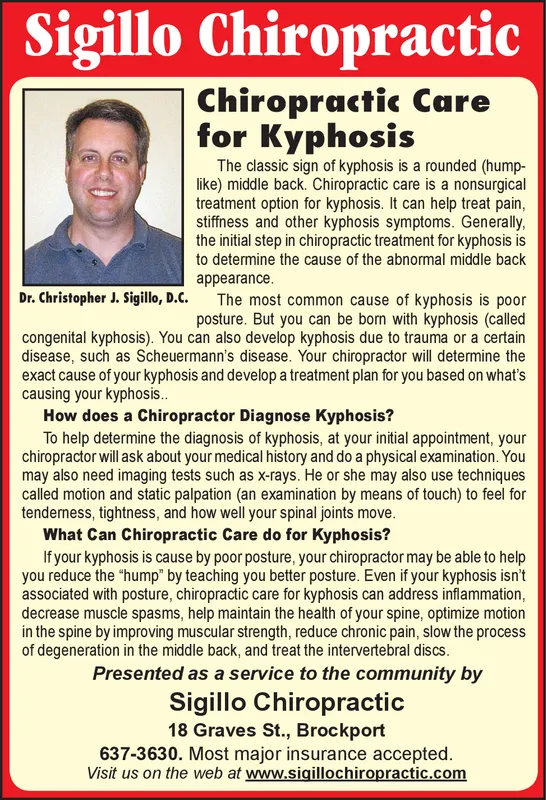 Sigillo Chiropractic

Dr. Christopher J. Sigillo, D.C.

Chiropractic Care for Kyphosis

The classic sign of kyphosis is a rounded (hump-like) middle back. Chiropractic care is a nonsurgical treatment option for kyphosis. It can help treat pain, stiffness and other kyphosis symptoms. Generally, the initial step in chiropractic treatment for kyphosis is to determine the cause of the abnormal middle back appearance.

The most common cause of kyphosis is poor posture. But you can be born with kyphosis (called congenital kyphosis). You can also develop kyphosis due to trauma or a certain disease, such as Scheuermann's disease. Your chiropractor will determine the exact cause of your kyphosis and develop a treatment plan for you based on what's causing your kyphosis..

How does a Chiropractor Diagnose Kyphosis?

To help determine the diagnosis of kyphosis, at your initial appointment, your chiropractor will ask about your medical history and do a physical examination. You may also need imaging tests such as x-rays. He or she may also use techniques called motion and static palpation (an examination by means of touch) to feel for tenderness, tightness, and how well your spinal joints move.

What Can Chiropractic Care do for Kyphosis?

If your kyphosis is cause by poor posture, your chiropractor may be able to help you reduce the "hump" by teaching you better posture. Even if your kyphosis isn't associated with posture, chiropractic care for kyphosis can address inflammation, decrease muscle spasms, help maintain the health of your spine, optimize motion in the spine by improving muscular strength, reduce chronic pain, slow the process of degeneration in the middle back, and treat the intervertebral discs.

Presented as a service to the community by

Sigillo Chiropractic

18 Graves St., Brockport

637-3630. Most major insurance accepted.

Visit us on the web at www.sigillochiropractic.com